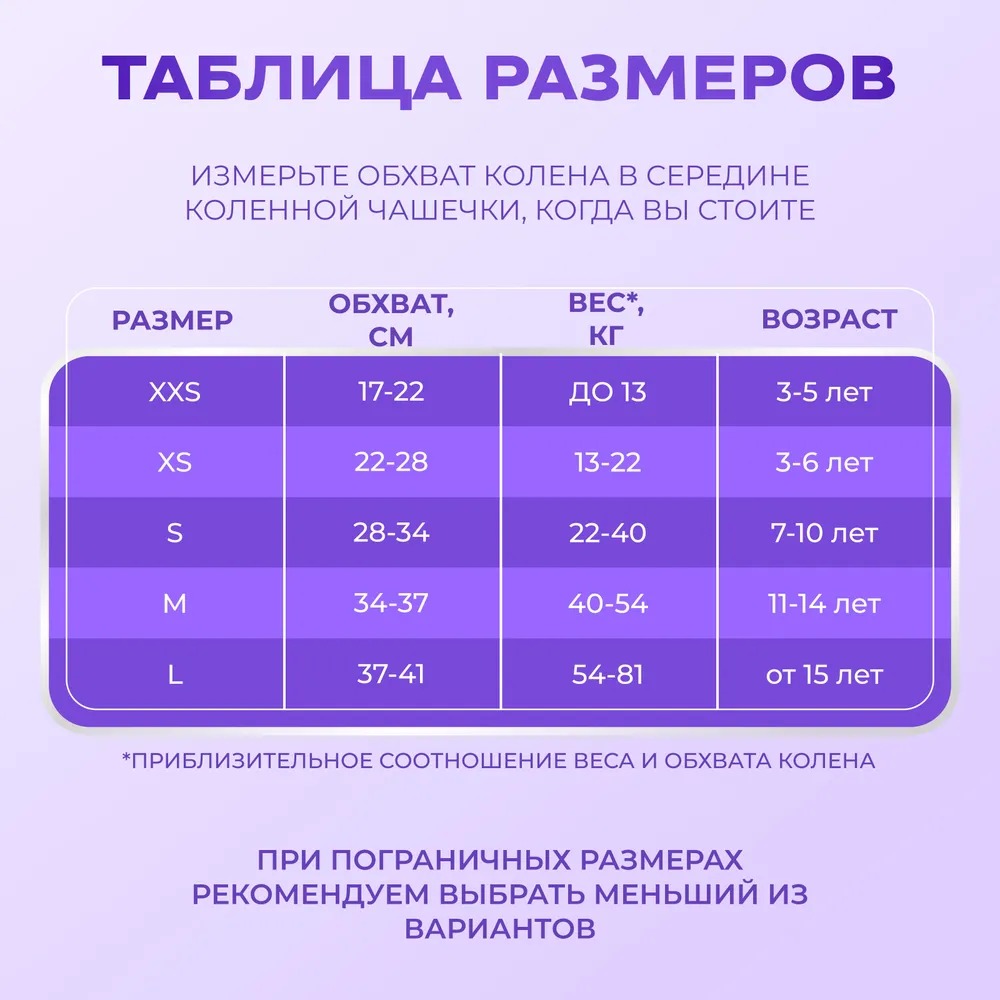 ТАБЛИЦА РАЗМЕРОВ

ИЗМЕРЬТЕ ОБХВАТ КОЛЕНА В СЕРЕДИНЕ КОЛЕННОЙ ЧАШЕЧКИ, КОГДА ВЫ СТОИТЕ

| РАЗМЕР | ОБХВАТ, СМ | ВЕС*, КГ | ВОЗРАСТ |
|---|---|---|---|
| XXS | 17-22 | ДО 13 | 3-5 лет |
| XS | 22-28 | 13-22 | 3-6 лет |
| S | 28-34 | 22-40 | 7-10 лет |
| M | 34-37 | 40-54 | 11-14 лет |
| L | 37-41 | 54-81 | от 15 лет |

*ПРИБЛИЗИТЕЛЬНОЕ СООТНОШЕНИЕ ВЕСА И ОБХВАТА КОЛЕНА

ПРИ ПОГРАНИЧНЫХ РАЗМЕРАХ РЕКОМЕНДУЕМ ВЫБРАТЬ МЕНЬШИЙ ИЗ ВАРИАНТОВ